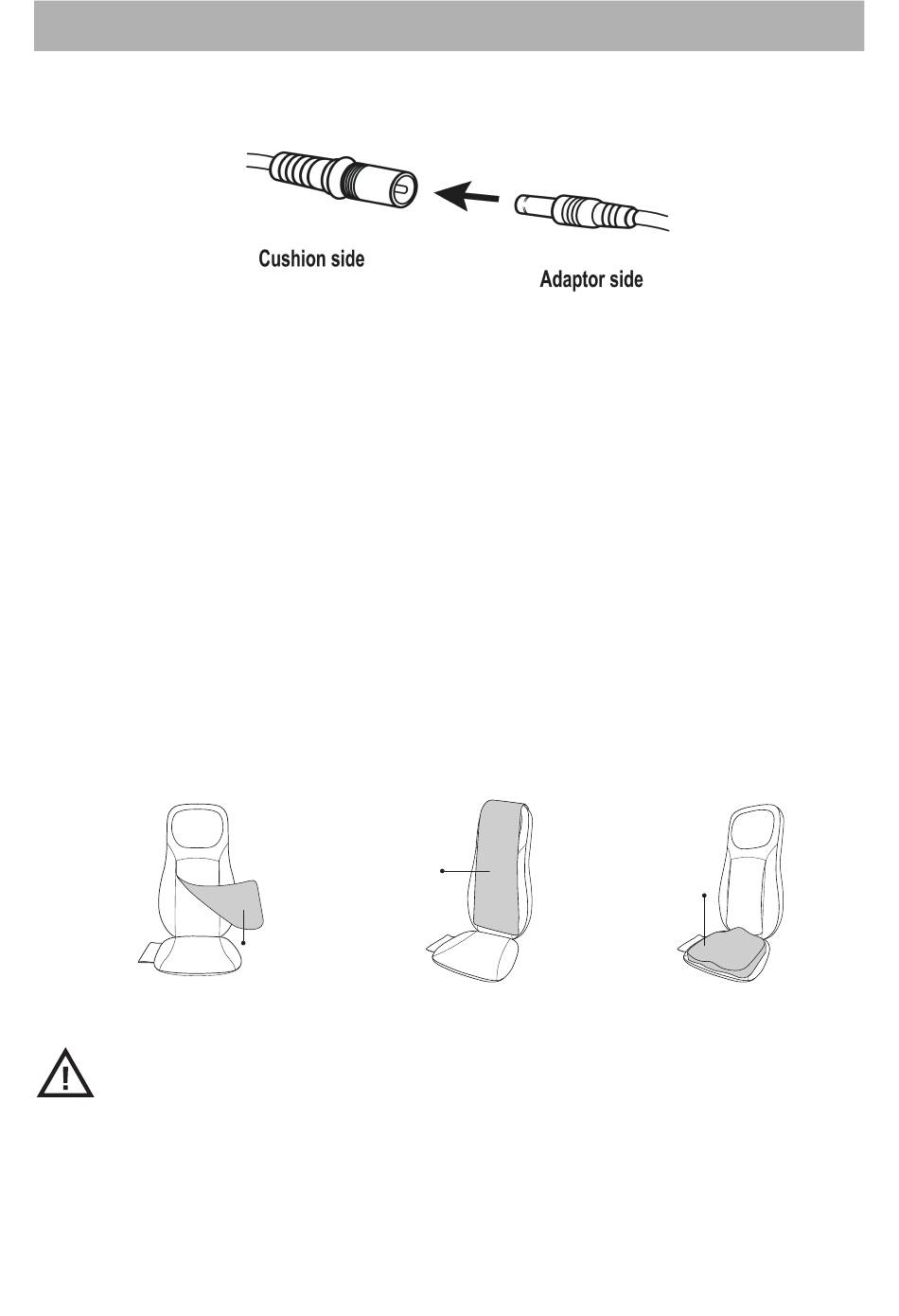 Cushion side

Adaptor side